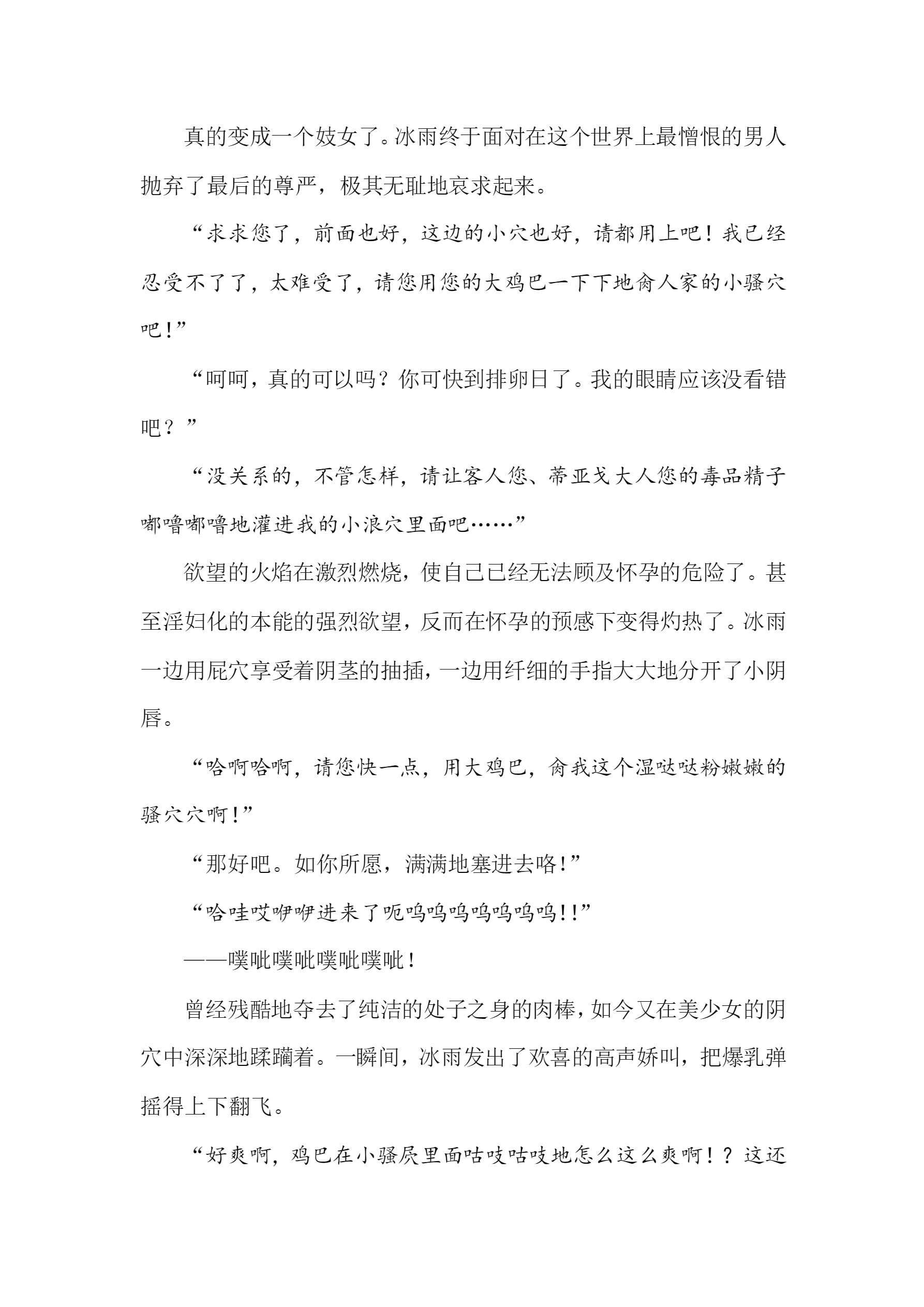 真的变成一个妓女了。冰雨终于面对在这个世界上最憎恨的男人抛弃了最后的尊严，极其无耻地哀求起来。

“求求您了，前面也好，这边的小穴也好，请都用上吧！我已经忍受不了了，太难受了，请您用您的大鸡巴一下下地肏人家的小骚穴吧！”

“呵呵，真的可以吗？你可快到排卵日了。我的眼睛应该没看错吧？”

“没关系的，不管怎样，请让客人您、蒂亚戈大人您的毒品精子嘟噜嘟噜地灌进我的小浪穴里面吧……”

欲望的火焰在激烈燃烧，使自己已经无法顾及怀孕的危险了。甚至淫妇化的本能的强烈欲望，反而在怀孕的预感下变得灼热了。冰雨一边用屁穴享受着阴茎的抽插，一边用纤细的手指大大地分开了小阴唇。

“哈啊哈啊，请您快一点，用大鸡巴，肏我这个湿哒哒粉嫩嫩的骚穴穴啊！”

“那好吧。如你所愿，满满地塞进去咯！”

“哈哇哎咿咿进来了呃呜呜呜呜呜呜呜！！”

——噗呲噗呲噗呲噗呲！

曾经残酷地夺去了纯洁的处子之身的肉棒，如今又在美少女的阴穴中深深地蹂躏着。一瞬间，冰雨发出了欢喜的高声娇叫，把爆乳弹摇得上下翻飞。

“好爽啊，鸡巴在小骚屄里面咕吱咕吱地怎么这么爽啊！？这还